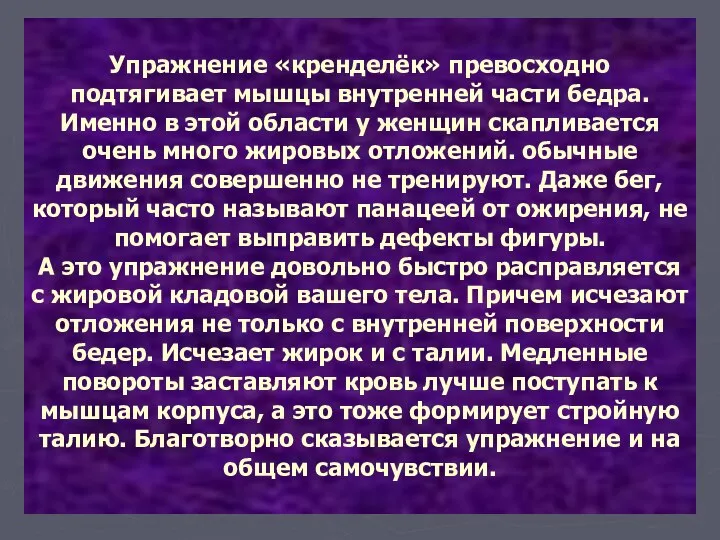 Упражнение «кренделёк» превосходно подтягивает мышцы внутренней части бедра. Именно в этой области у женщин скапливается очень много жировых отложений. обычные движения совершенно не тренируют. Даже бег, который часто называют панацеей от ожирения, не помогает выправить дефекты фигуры.
А это упражнение довольно быстро расправляется с жировой кладовой вашего тела. Причем исчезают отложения не только с внутренней поверхности бедер. Исчезает жирок и с талии. Медленные повороты заставляют кровь лучше поступать к мышцам корпуса, а это тоже формирует стройную талию. Благотворно сказывается упражнение и на общем самочувствии.